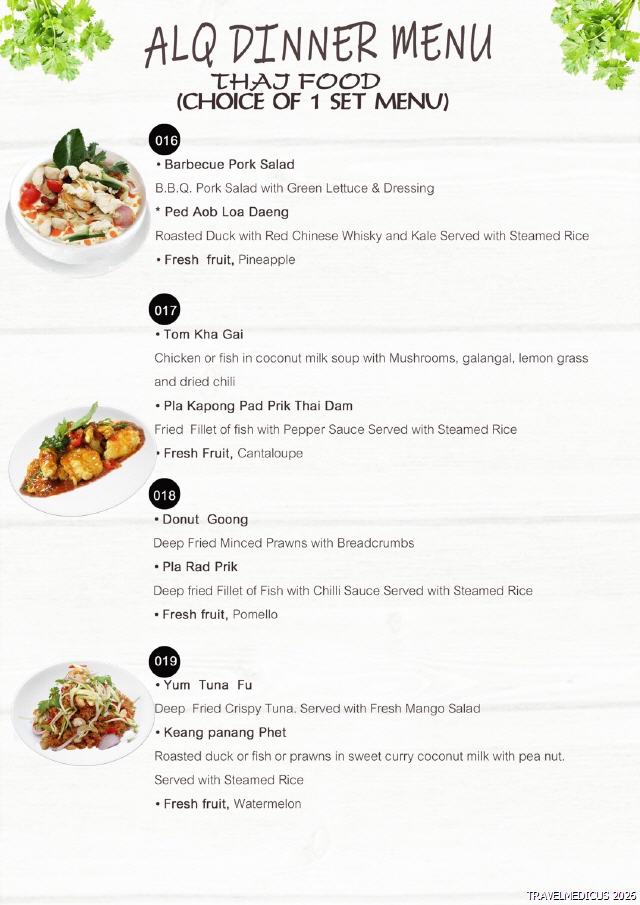 ALQ DINNER MENU
THAI FOOD
(CHOICE OF 1 SET MENU)

016
• Barbecue Pork Salad
B.B.Q. Pork Salad with Green Lettuce & Dressing
* Ped Aob Loa Daeng
Roasted Duck with Red Chinese Whisky and Kale Served with Steamed Rice
• Fresh fruit, Pineapple

017
• Tom Kha Gai
Chicken or fish in coconut milk soup with Mushrooms, galangal, lemon grass and dried chili
• Pla Kapong Pad Prik Thai Dam
Fried Fillet of fish with Pepper Sauce Served with Steamed Rice
• Fresh Fruit, Cantaloupe

018
• Donut Goong
Deep Fried Minced Prawns with Breadcrumbs
• Pla Rad Prik
Deep fried Fillet of Fish with Chilli Sauce Served with Steamed Rice
• Fresh fruit, Pomello

019
• Yum Tuna Fu
Deep Fried Crispy Tuna. Served with Fresh Mango Salad
• Keang panang Phet
Roasted duck or fish or prawns in sweet curry coconut milk with pea nut. Served with Steamed Rice
• Fresh fruit, Watermelon

TRAVELMEDICUS 2026